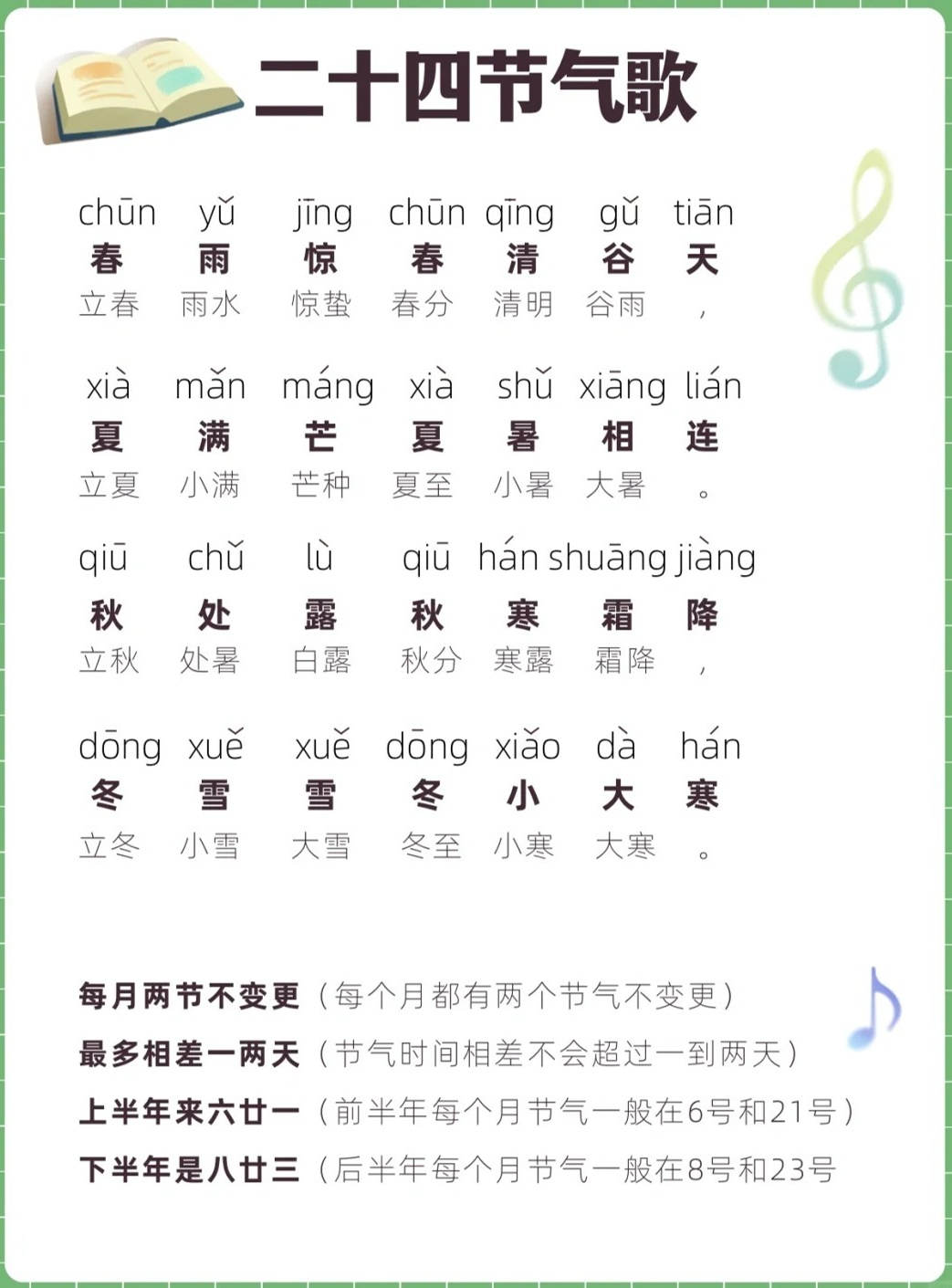 二十四节气歌

chūn yǔ jīng chūn qīng gǔ tiān
春 雨 惊 春 清 谷 天
立春 雨水 惊蛰 春分 清明 谷雨 ，

xià mǎn máng xià shǔ xiāng lián
夏 满 芒 夏 暑 相 连
立夏 小满 芒种 夏至 小暑 大暑 。

qiū chǔ lù qiū hán shuāng jiàng
秋 处 露 秋 寒 霜 降
立秋 处暑 白露 秋分 寒露 霜降 ，

dōng xuě xuě dōng xiǎo dà hán
冬 雪 雪 冬 小 大 寒
立冬 小雪 大雪 冬至 小寒 大寒 。

每月两节不变更（每个月都有两个节气不变更）
最多相差一两天（节气时间相差不会超过一到两天）
上半年来六廿一（前半年每个月节气一般在6号和21号）
下半年是八廿三（后半年每个月节气一般在8号和23号